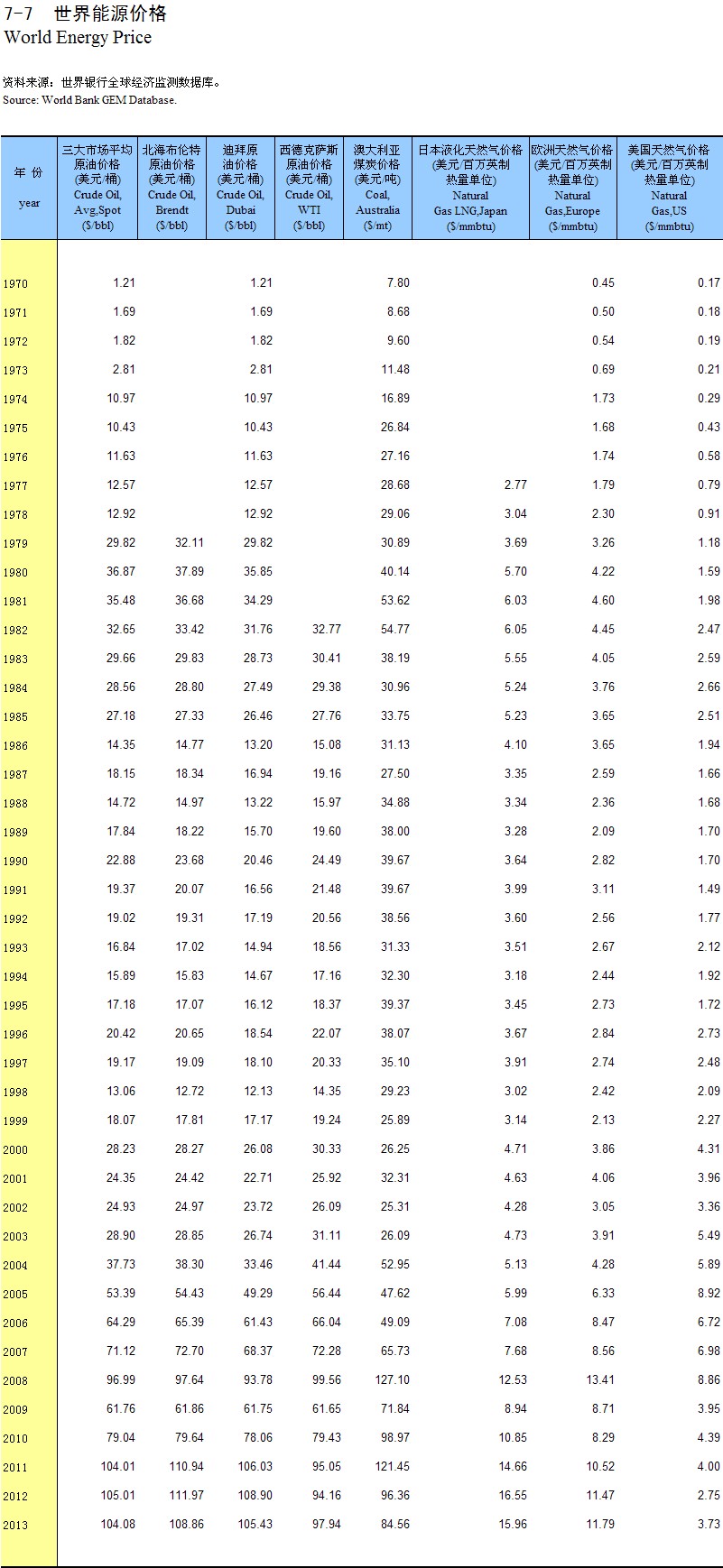 7-7 世界能源价格
World Energy Price

资料来源：世界银行全球经济监测数据库。
Source: World Bank GEM Database.

| 年 份 year | 三大市场平均原油价格 (美元/桶) Crude Oil, Avg,Spot ($/bbl) | 北海布伦特原油价格 (美元/桶) Crude Oil, Brendt ($/bbl) | 迪拜原油价格 (美元/桶) Crude Oil, Dubai ($/bbl) | 西德克萨斯原油价格 (美元/桶) Crude Oil, WTI ($/bbl) | 澳大利亚煤炭价格 (美元/吨) Coal, Australia ($/mt) | 日本液化天然气价格 (美元/百万英制热量单位) Natural Gas LNG,Japan ($/mmbtu) | 欧洲天然气价格 (美元/百万英制热量单位) Natural Gas,Europe ($/mmbtu) | 美国天然气价格 (美元/百万英制热量单位) Natural Gas,US ($/mmbtu) |
|---|---|---|---|---|---|---|---|---|
| 1970 | 1.21 | | 1.21 | | 7.80 | | 0.45 | 0.17 |
| 1971 | 1.69 | | 1.69 | | 8.68 | | 0.50 | 0.18 |
| 1972 | 1.82 | | 1.82 | | 9.60 | | 0.54 | 0.19 |
| 1973 | 2.81 | | 2.81 | | 11.48 | | 0.69 | 0.21 |
| 1974 | 10.97 | | 10.97 | | 16.89 | | 1.73 | 0.29 |
| 1975 | 10.43 | | 10.43 | | 26.84 | | 1.68 | 0.43 |
| 1976 | 11.63 | | 11.63 | | 27.16 | | 1.74 | 0.58 |
| 1977 | 12.57 | | 12.57 | | 28.68 | 2.77 | 1.79 | 0.79 |
| 1978 | 12.92 | | 12.92 | | 29.06 | 3.04 | 2.30 | 0.91 |
| 1979 | 29.82 | 32.11 | 29.82 | | 30.89 | 3.69 | 3.26 | 1.18 |
| 1980 | 36.87 | 37.89 | 35.85 | | 40.14 | 5.70 | 4.22 | 1.59 |
| 1981 | 35.48 | 36.68 | 34.29 | | 53.62 | 6.03 | 4.60 | 1.98 |
| 1982 | 32.65 | 33.42 | 31.76 | 32.77 | 54.77 | 6.05 | 4.45 | 2.47 |
| 1983 | 29.66 | 29.83 | 28.73 | 30.41 | 38.19 | 5.55 | 4.05 | 2.59 |
| 1984 | 28.56 | 28.80 | 27.49 | 29.38 | 30.96 | 5.24 | 3.76 | 2.66 |
| 1985 | 27.18 | 27.33 | 26.46 | 27.76 | 33.75 | 5.23 | 3.65 | 2.51 |
| 1986 | 14.35 | 14.77 | 13.20 | 15.08 | 31.13 | 4.10 | 3.65 | 1.94 |
| 1987 | 18.15 | 18.34 | 16.94 | 19.16 | 27.50 | 3.35 | 2.59 | 1.66 |
| 1988 | 14.72 | 14.97 | 13.22 | 15.97 | 34.88 | 3.34 | 2.36 | 1.68 |
| 1989 | 17.84 | 18.22 | 15.70 | 19.60 | 38.00 | 3.28 | 2.09 | 1.70 |
| 1990 | 22.88 | 23.68 | 20.46 | 24.49 | 39.67 | 3.64 | 2.82 | 1.70 |
| 1991 | 19.37 | 20.07 | 16.56 | 21.48 | 39.67 | 3.99 | 3.11 | 1.49 |
| 1992 | 19.02 | 19.31 | 17.19 | 20.56 | 38.56 | 3.60 | 2.56 | 1.77 |
| 1993 | 16.84 | 17.02 | 14.94 | 18.56 | 31.33 | 3.51 | 2.67 | 2.12 |
| 1994 | 15.89 | 15.83 | 14.67 | 17.16 | 32.30 | 3.18 | 2.44 | 1.92 |
| 1995 | 17.18 | 17.07 | 16.12 | 18.37 | 39.37 | 3.45 | 2.73 | 1.72 |
| 1996 | 20.42 | 20.65 | 18.54 | 22.07 | 38.07 | 3.67 | 2.84 | 2.73 |
| 1997 | 19.17 | 19.09 | 18.10 | 20.33 | 35.10 | 3.91 | 2.74 | 2.48 |
| 1998 | 13.06 | 12.72 | 12.13 | 14.35 | 29.23 | 3.02 | 2.42 | 2.09 |
| 1999 | 18.07 | 17.81 | 17.17 | 19.24 | 25.89 | 3.14 | 2.13 | 2.27 |
| 2000 | 28.23 | 28.27 | 26.08 | 30.33 | 26.25 | 4.71 | 3.86 | 4.31 |
| 2001 | 24.35 | 24.42 | 22.71 | 25.92 | 32.31 | 4.63 | 4.06 | 3.96 |
| 2002 | 24.93 | 24.97 | 23.72 | 26.09 | 25.31 | 4.28 | 3.05 | 3.36 |
| 2003 | 28.90 | 28.85 | 26.74 | 31.11 | 26.09 | 4.73 | 3.91 | 5.49 |
| 2004 | 37.73 | 38.30 | 33.46 | 41.44 | 52.95 | 5.13 | 4.28 | 5.89 |
| 2005 | 53.39 | 54.43 | 49.29 | 56.44 | 47.62 | 5.99 | 6.33 | 8.92 |
| 2006 | 64.29 | 65.39 | 61.43 | 66.04 | 49.09 | 7.08 | 8.47 | 6.72 |
| 2007 | 71.12 | 72.70 | 68.37 | 72.28 | 65.73 | 7.68 | 8.56 | 6.98 |
| 2008 | 96.99 | 97.64 | 93.78 | 99.56 | 127.10 | 12.53 | 13.41 | 8.86 |
| 2009 | 61.76 | 61.86 | 61.75 | 61.65 | 71.84 | 8.94 | 8.71 | 3.95 |
| 2010 | 79.04 | 79.64 | 78.06 | 79.43 | 98.97 | 10.85 | 8.29 | 4.39 |
| 2011 | 104.01 | 110.94 | 106.03 | 95.05 | 121.45 | 14.66 | 10.52 | 4.00 |
| 2012 | 105.01 | 111.97 | 108.90 | 94.16 | 96.36 | 16.55 | 11.47 | 2.75 |
| 2013 | 104.08 | 108.86 | 105.43 | 97.94 | 84.56 | 15.96 | 11.79 | 3.73 |